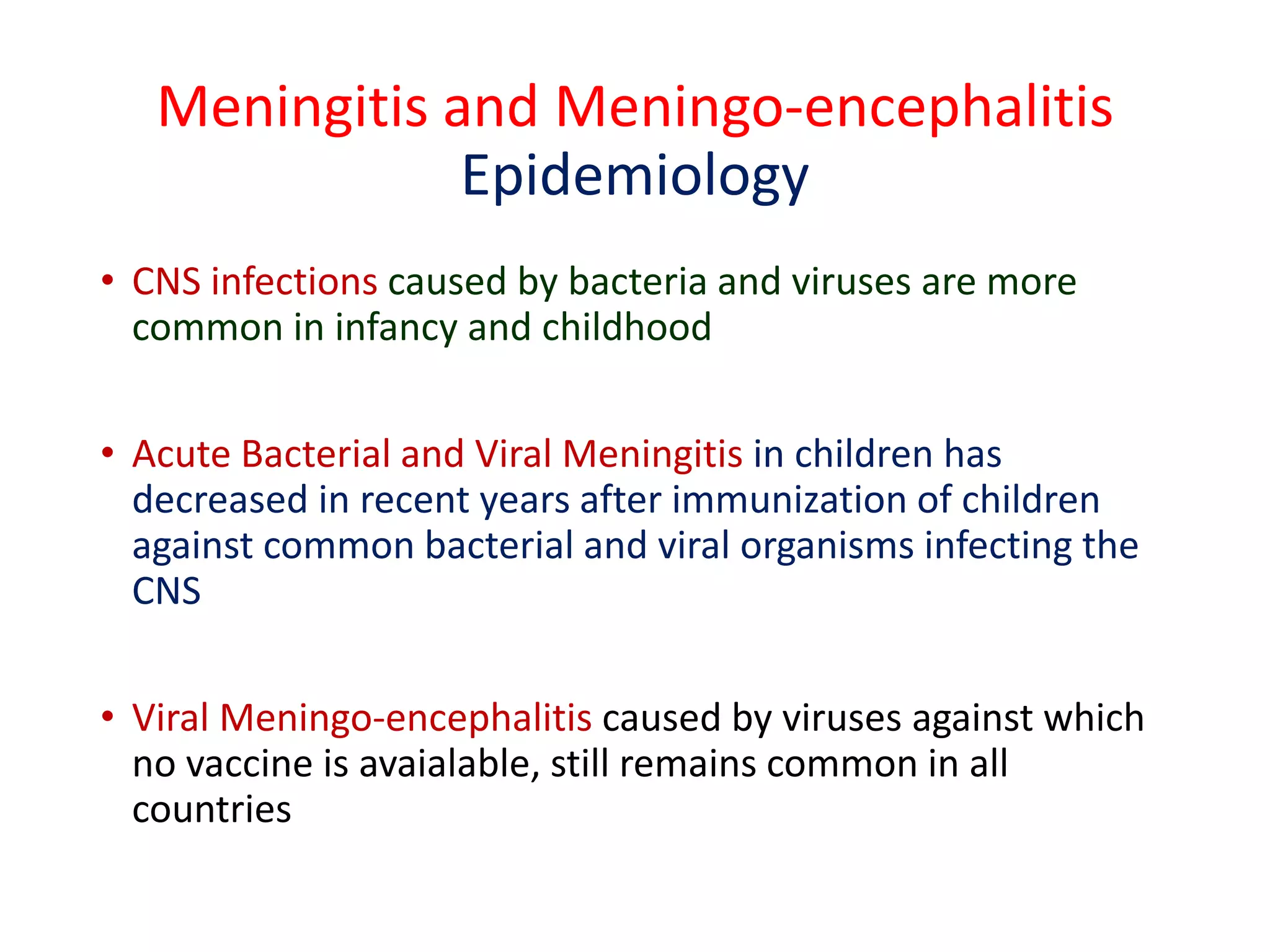 Meningitis and Meningo-encephalitis
Epidemiology

• CNS infections caused by bacteria and viruses are more common in infancy and childhood

• Acute Bacterial and Viral Meningitis in children has decreased in recent years after immunization of children against common bacterial and viral organisms infecting the CNS

• Viral Meningo-encephalitis caused by viruses against which no vaccine is avaialable, still remains common in all countries